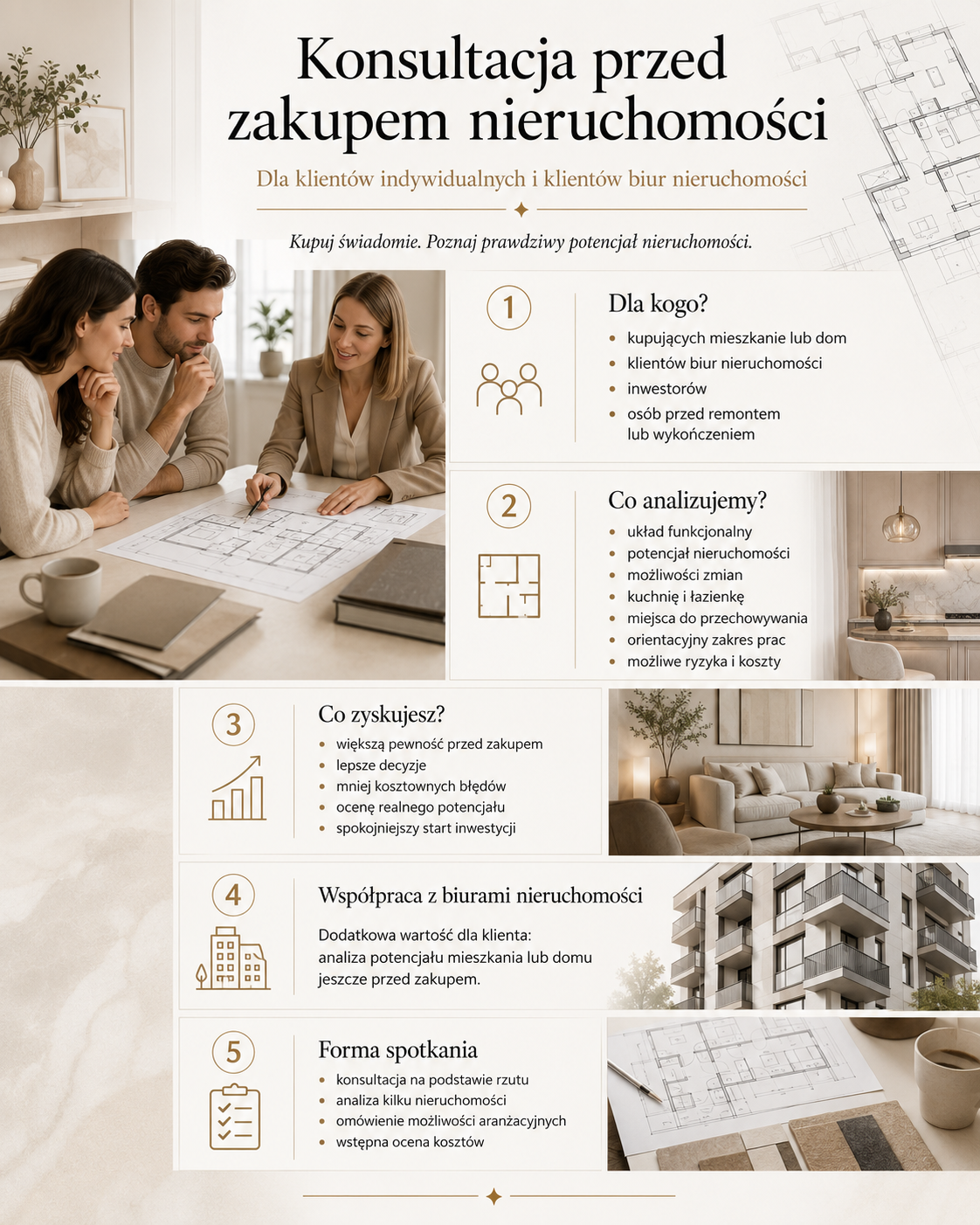 Konsultacja przed zakupem nieruchomości

Dla klientów indywidualnych i klientów biur nieruchomości

Kupuj świadomie. Poznaj prawdziwy potencjał nieruchomości.

1

Dla kogo?

• kupujących mieszkanie lub dom
• klientów biur nieruchomości
• inwestorów
• osób przed remontem lub wykończeniem

2

Co analizujemy?

• układ funkcjonalny
• potencjał nieruchomości
• możliwości zmian
• kuchnię i łazienkę
• miejsca do przechowywania
• orientacyjny zakres prac
• możliwe ryzyka i koszty

3

Co zyskujesz?

• większą pewność przed zakupem
• lepsze decyzje
• mniej kosztownych błędów
• ocenę realnego potencjału
• spokojniejszy start inwestycji

4

Współpraca z biurami nieruchomości

Dodatkowa wartość dla klienta: analiza potencjału mieszkania lub domu jeszcze przed zakupem.

5

Forma spotkania

• konsultacja na podstawie rzutu
• analiza kilku nieruchomości
• omówienie możliwości aranżacyjnych
• wstępna ocena kosztów